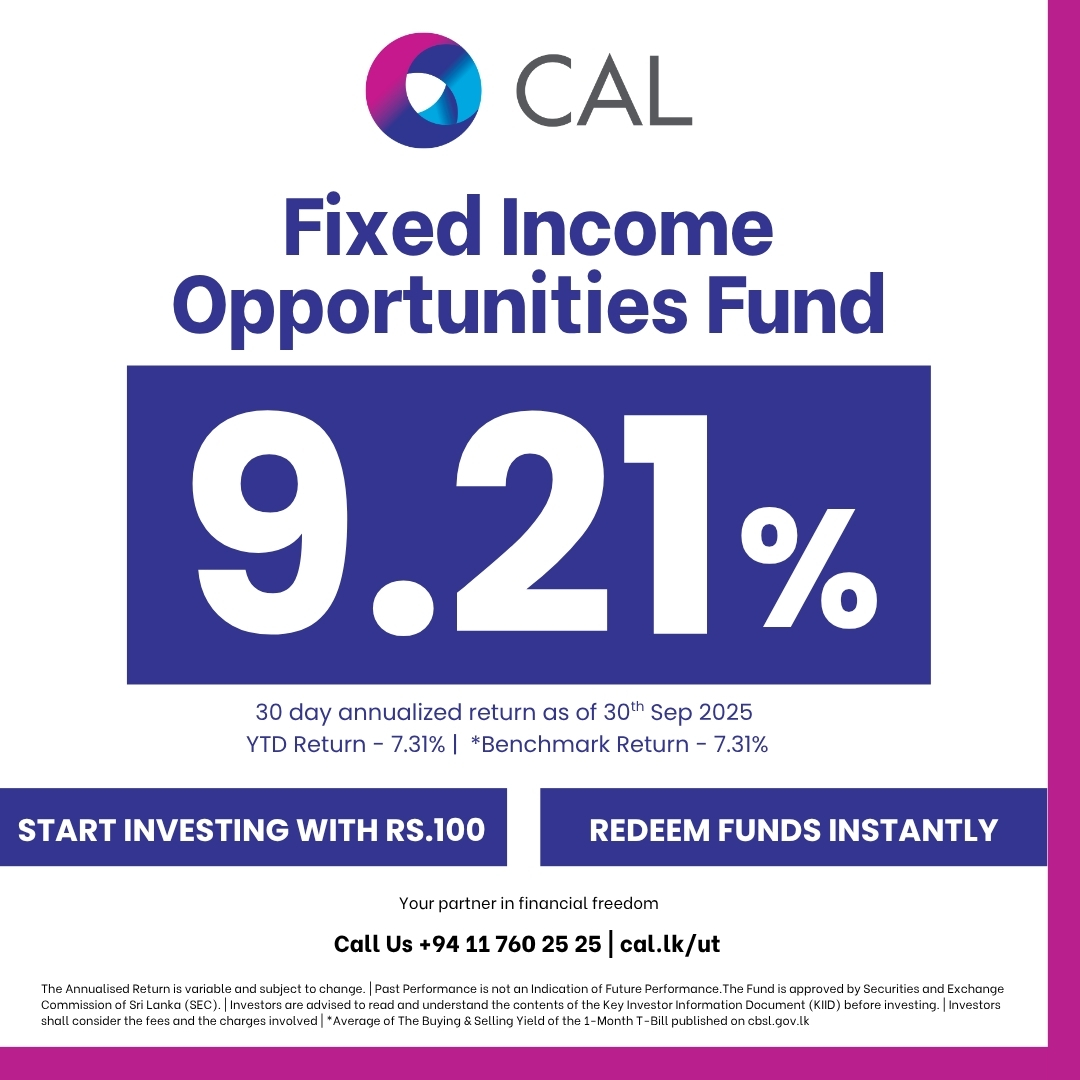 CAL

Fixed Income Opportunities Fund

9.21%

30 day annualized return as of 30th Sep 2025
YTD Return - 7.31% | *Benchmark Return - 7.31%

START INVESTING WITH RS.100

REDEEM FUNDS INSTANTLY

Your partner in financial freedom

Call Us +94 11 760 25 25 | cal.lk/ut

The Annualised Return is variable and subject to change. | Past Performance is not an Indication of Future Performance.The Fund is approved by Securities and Exchange Commission of Sri Lanka (SEC). | Investors are advised to read and understand the contents of the Key Investor Information Document (KIID) before investing. | Investors shall consider the fees and the charges involved | *Average of The Buying & Selling Yield of the 1-Month T-Bill published on cbsl.gov.lk